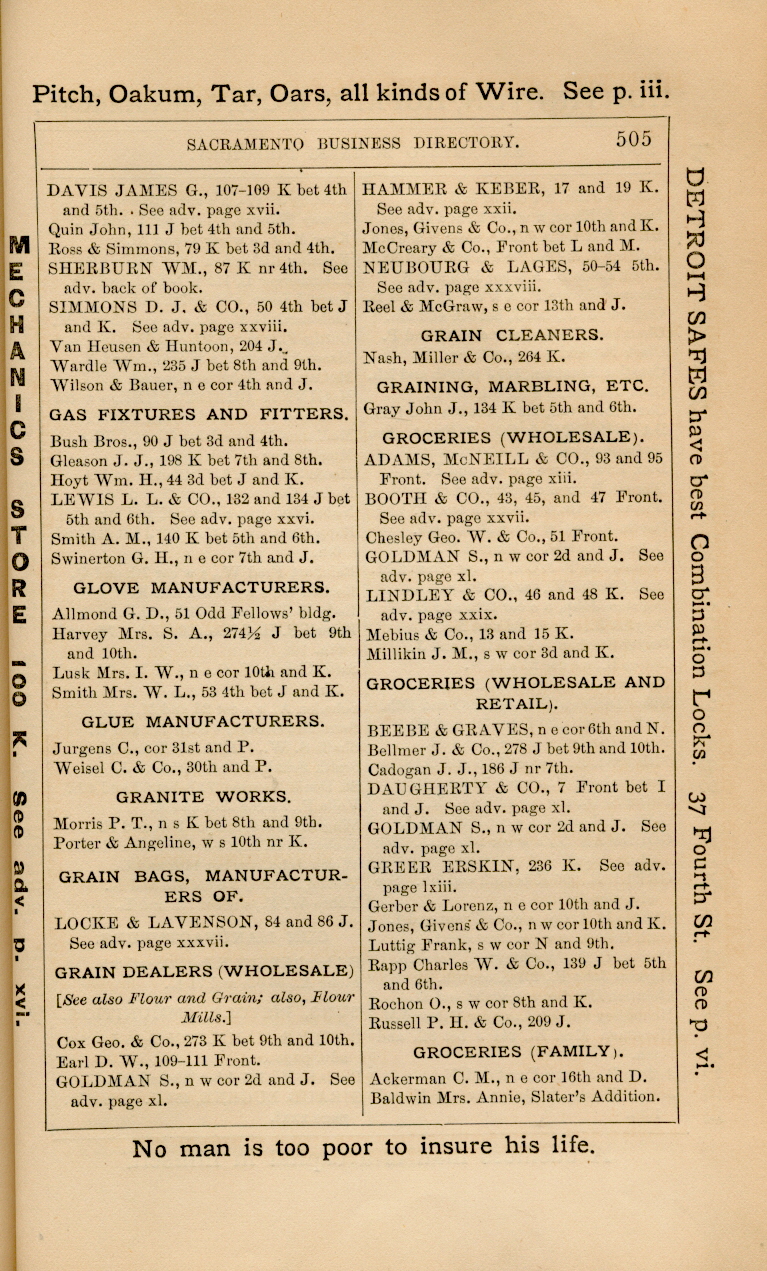 Pitch, Oakum, Tar, Oars, all kinds of Wire. See p. iii.

SACRAMENTO BUSINESS DIRECTORY. 505

MECHANICS STORE 100 K. See adv. p. xvi.

DAVIS JAMES G., 107-109 K bet 4th and 5th. See adv. page xvii.
Quin John, 111 J bet 4th and 5th.
Ross & Simmons, 79 K bet 3d and 4th.
SHERBURN WM., 87 K nr 4th. See adv. back of book.
SIMMONS D. J. & CO., 50 4th bet J and K. See adv. page xxviii.
Van Heusen & Huntoon, 204 J.
Wardle Wm., 235 J bet 8th and 9th.
Wilson & Bauer, n e cor 4th and J.

GAS FIXTURES AND FITTERS.

Bush Bros., 90 J bet 3d and 4th.
Gleason J. J., 198 K bet 7th and 8th.
Hoyt Wm. H., 44 3d bet J and K.
LEWIS L. L. & CO., 132 and 134 J bet 5th and 6th. See adv. page xxvi.
Smith A. M., 140 K bet 5th and 6th.
Swinerton G. H., n e cor 7th and J.

GLOVE MANUFACTURERS.

Allmond G. D., 51 Odd Fellows' bldg.
Harvey Mrs. S. A., 274½ J bet 9th and 10th.
Lusk Mrs. I. W., n e cor 10th and K.
Smith Mrs. W. L., 53 4th bet J and K.

GLUE MANUFACTURERS.

Jurgens C., cor 31st and P.
Weisel C. & Co., 30th and P.

GRANITE WORKS.

Morris P. T., n s K bet 8th and 9th.
Porter & Angeline, w s 10th nr K.

GRAIN BAGS, MANUFACTURERS OF.

LOCKE & LAVENSON, 84 and 86 J. See adv. page xxxvii.

GRAIN DEALERS (WHOLESALE)

[See also Flour and Grain; also, Flour Mills.]

Cox Geo. & Co., 273 K bet 9th and 10th.
Earl D. W., 109-111 Front.
GOLDMAN S., n w cor 2d and J. See adv. page xl.

HAMMER & KEBER, 17 and 19 K. See adv. page xxii.
Jones, Givens & Co., n w cor 10th and K.
McCreary & Co., Front bet L and M.
NEUBOURG & LAGES, 50-54 5th. See adv. page xxxviii.
Reel & McGraw, s e cor 13th and J.

GRAIN CLEANERS.

Nash, Miller & Co., 264 K.

GRAINING, MARBLING, ETC.

Gray John J., 134 K bet 5th and 6th.

GROCERIES (WHOLESALE).

ADAMS, McNEILL & CO., 93 and 95 Front. See adv. page xiii.
BOOTH & CO., 43, 45, and 47 Front. See adv. page xxvii.
Chesley Geo. W. & Co., 51 Front.
GOLDMAN S., n w cor 2d and J. See adv. page xl.
LINDLEY & CO., 46 and 48 K. See adv. page xxix.
Mebius & Co., 13 and 15 K.
Millikin J. M., s w cor 3d and K.

GROCERIES (WHOLESALE AND RETAIL).

BEEBE & GRAVES, n e cor 6th and N.
Bellmer J. & Co., 278 J bet 9th and 10th.
Cadogan J. J., 186 J nr 7th.
DAUGHERTY & CO., 7 Front bet I and J. See adv. page xl.
GOLDMAN S., n w cor 2d and J. See adv. page xl.
GREER ERSKIN, 236 K. See adv. page lxiii.
Gerber & Lorenz, n e cor 10th and J.
Jones, Givens & Co., n w cor 10th and K.
Luttig Frank, s w cor N and 9th.
Rapp Charles W. & Co., 139 J bet 5th and 6th.
Rochon O., s w cor 8th and K.
Russell P. H. & Co., 209 J.

GROCERIES (FAMILY).

Ackerman C. M., n e cor 16th and D.
Baldwin Mrs. Annie, Slater's Addition.

DETROIT SAFES have best Combination Locks. 37 Fourth St. See p. vi.

No man is too poor to insure his life.